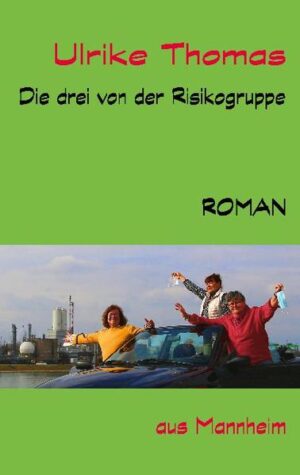 Ulrike Thomas

Die drei von der Risikogruppe

ROMAN

aus Mannheim